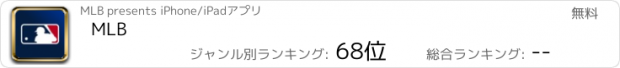 MLB presents iPhone/iPadアプリ

無料

MLB

ジャンル別ランキング: 68位

総合ランキング: --